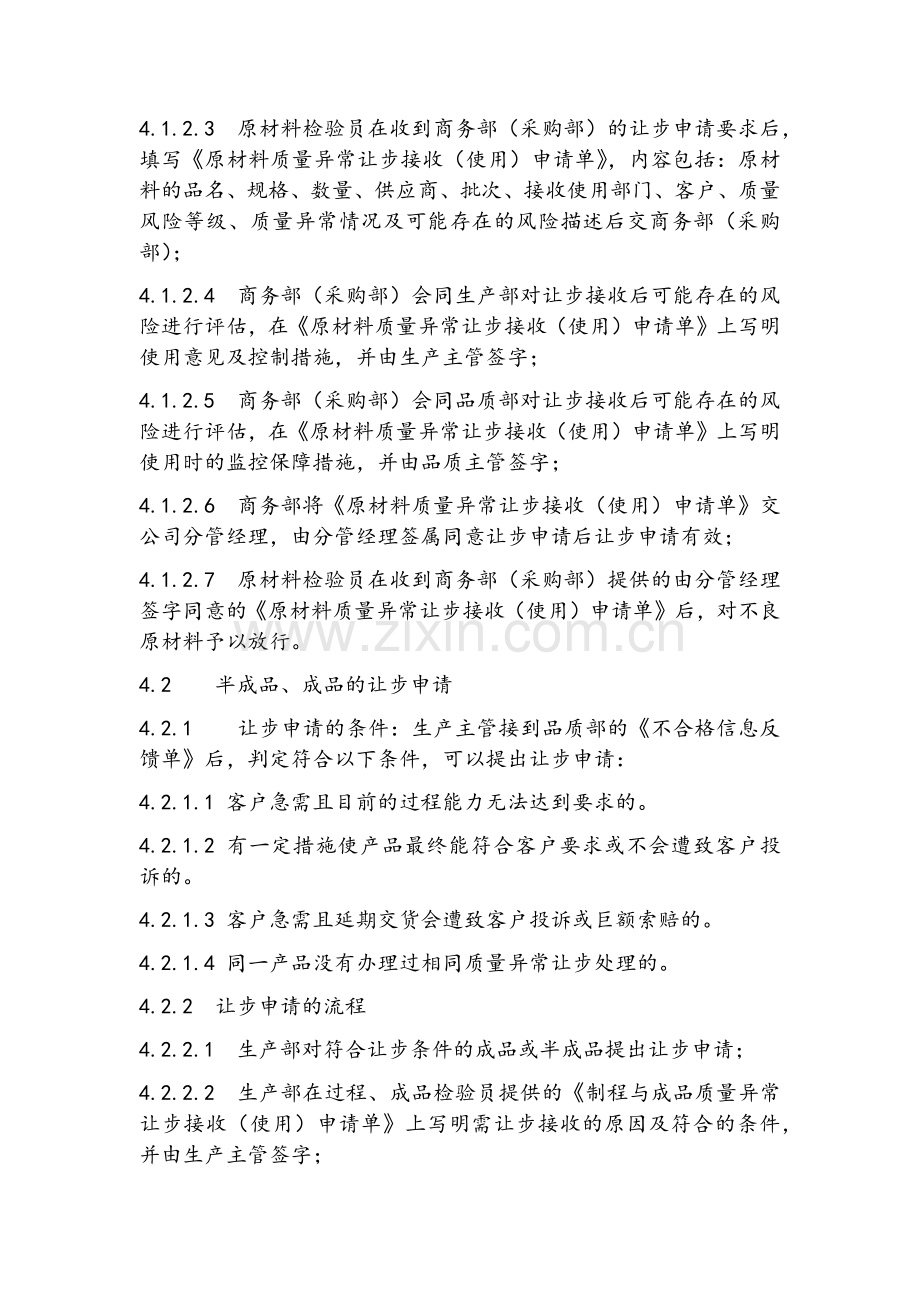 4.1.2.3 原材料检验员在收到商务部（采购部）的让步申请要求后，填写《原材料质量异常让步接收（使用）申请单》，内容包括：原材料的品名、规格、数量、供应商、批次、接收使用部门、客户、质量风险等级、质量异常情况及可能存在的风险描述后交商务部（采购部）；

4.1.2.4 商务部（采购部）会同生产部对让步接收后可能存在的风险进行评估，在《原材料质量异常让步接收（使用）申请单》上写明使用意见及控制措施，并由生产主管签字；

4.1.2.5 商务部（采购部）会同品质部对让步接收后可能存在的风险进行评估，在《原材料质量异常让步接收（使用）申请单》上写明使用时的监控保障措施，并由品质主管签字；

4.1.2.6 商务部将《原材料质量异常让步接收（使用）申请单》交公司分管经理，由分管经理签属同意让步申请后让步申请有效；

4.1.2.7 原材料检验员在收到商务部（采购部）提供的由分管经理签字同意的《原材料质量异常让步接收（使用）申请单》后，对不良原材料予以放行。

4.2 半成品、成品的让步申请

4.2.1 让步申请的条件：生产主管接到品质部的《不合格信息反馈单》后，判定符合以下条件，可以提出让步申请：

4.2.1.1 客户急需且目前的过程能力无法达到要求的。

4.2.1.2 有一定措施使产品最终能符合客户要求或不会遭致客户投诉的。

4.2.1.3 客户急需且延期交货会遭致客户投诉或巨额索赔的。

4.2.1.4 同一产品没有办理过相同质量异常让步处理的。

4.2.2 让步申请的流程

4.2.2.1 生产部对符合让步条件的成品或半成品提出让步申请；

4.2.2.2 生产部在过程、成品检验员提供的《制程与成品质量异常让步接收（使用）申请单》上写明需让步接收的原因及符合的条件，并由生产主管签字；

www.zixin.com.cn